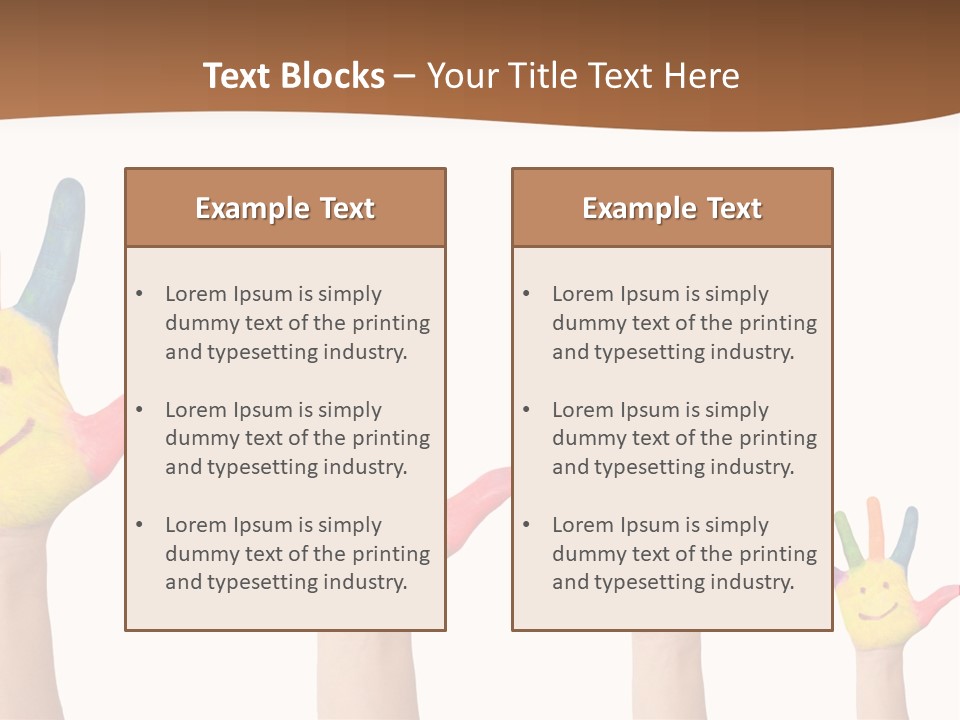 Text Blocks – Your Title Text Here

Example Text

• Lorem Ipsum is simply dummy text of the printing and typesetting industry.
• Lorem Ipsum is simply dummy text of the printing and typesetting industry.
• Lorem Ipsum is simply dummy text of the printing and typesetting industry.

Example Text

• Lorem Ipsum is simply dummy text of the printing and typesetting industry.
• Lorem Ipsum is simply dummy text of the printing and typesetting industry.
• Lorem Ipsum is simply dummy text of the printing and typesetting industry.